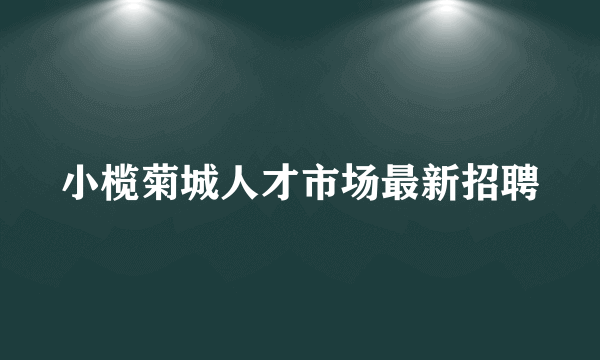 小榄菊城人才市场最新招聘